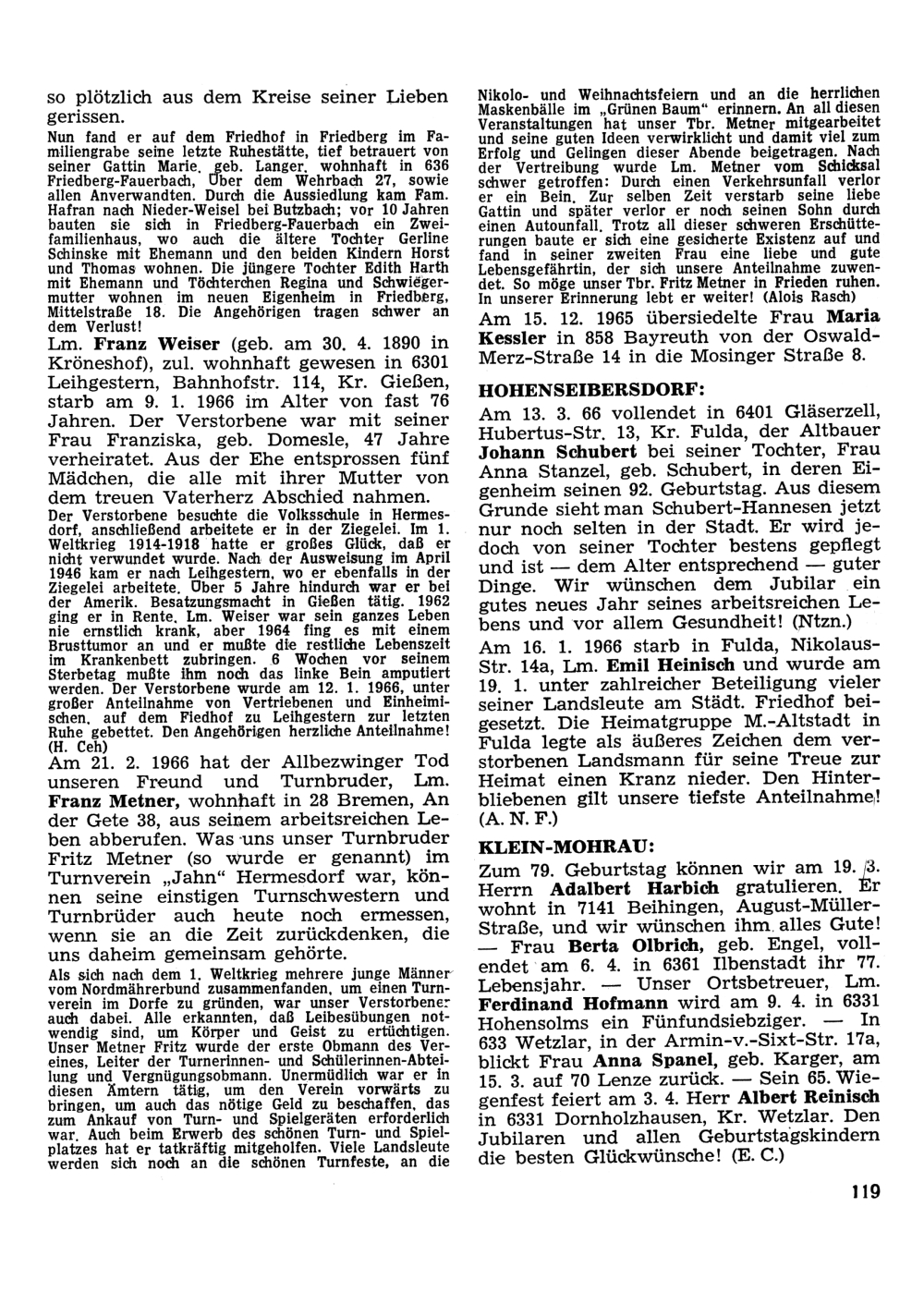 so plötzlich aus dem Kreise seiner Lieben gerissen.

Nun fand er auf dem Friedhof in Friedberg im Familiengrabe seine letzte Ruhestätte, tief betrauert von seiner Gattin Marie, geb. Langer, wohnhaft in 636 Friedberg-Fauerbach, Über dem Wehrbach 27, sowie allen Anverwandten. Durch die Aussiedlung kam Fam. Hafran nach Nieder-Weisel bei Butzbach; vor 10 Jahren bauten sie sich in Friedberg-Fauerbach ein Zweifamilienhaus, wo auch die ältere Tochter Gerline Schinske mit Ehemann und den beiden Kindern Horst und Thomas wohnen. Die jüngere Tochter Edith Harth mit Ehemann und Töchterchen Regina und Schwiegermutter wohnen im neuen Eigenheim in Friedberg, Mittelstraße 18. Die Angehörigen tragen schwer an dem Verlust!

Lm. **Franz Weiser** (geb. am 30. 4. 1890 in Kröneshof), zul. wohnhaft gewesen in 6301 Leihgestern, Bahnhofstr. 114, Kr. Gießen, starb am 9. 1. 1966 im Alter von fast 76 Jahren. Der Verstorbene war mit seiner Frau Franziska, geb. Domesle, 47 Jahre verheiratet. Aus der Ehe entsprossen fünf Mädchen, die alle mit ihrer Mutter von dem treuen Vaterherz Abschied nahmen.

Der Verstorbene besuchte die Volksschule in Hermesdorf, anschließend arbeitete er in der Ziegelei. Im 1. Weltkrieg 1914-1918 hatte er großes Glück, daß er nicht verwundet wurde. Nach der Ausweisung im April 1946 kam er nach Leihgestern, wo er ebenfalls in der Ziegelei arbeitete. Über 5 Jahre hindurch war er bei der Amerik. Besatzungsmacht in Gießen tätig. 1962 ging er in Rente. Lm. Weiser war sein ganzes Leben nie ernstlich krank, aber 1964 fing es mit einem Brusttumor an und er mußte die restliche Lebenszeit im Krankenbett zubringen. 6 Wochen vor seinem Sterbetag mußte ihm noch das linke Bein amputiert werden. Der Verstorbene wurde am 12. 1. 1966, unter großer Anteilnahme von Vertriebenen und Einheimischen, auf dem Fiedhof zu Leihgestern zur letzten Ruhe gebettet. Den Angehörigen herzliche Anteilnahme! (H. Ceh)

Am 21. 2. 1966 hat der Allbezwinger Tod unseren Freund und Turnbruder, Lm. **Franz Metner,** wohnhaft in 28 Bremen, An der Gete 38, aus seinem arbeitsreichen Leben abberufen. Was uns unser Turnbruder Fritz Metner (so wurde er genannt) im Turnverein „Jahn" Hermesdorf war, können seine einstigen Turnschwestern und Turnbrüder auch heute noch ermessen, wenn sie an die Zeit zurückdenken, die uns daheim gemeinsam gehörte.

Als sich nach dem 1. Weltkrieg mehrere junge Männer vom Nordmährerbund zusammenfanden, um einen Turnverein im Dorfe zu gründen, war unser Verstorbener auch dabei. Alle erkannten, daß Leibesübungen notwendig sind, um Körper und Geist zu ertüchtigen. Unser Metner Fritz wurde der erste Obmann des Vereines, Leiter der Turnerinnen- und Schülerinnen-Abteilung und Vergnügungsobmann. Unermüdlich war er in diesen Ämtern tätig, um den Verein vorwärts zu bringen, um auch das nötige Geld zu beschaffen, das zum Ankauf von Turn- und Spielgeräten erforderlich war. Auch beim Erwerb des schönen Turn- und Spielplatzes hat er tatkräftig mitgeholfen. Viele Landsleute werden sich noch an die schönen Turnfeste, an die Nikolo- und Weihnachtsfeiern und an die herrlichen Maskenbälle im „Grünen Baum" erinnern. An all diesen Veranstaltungen hat unser Tbr. Metner mitgearbeitet und seine guten Ideen verwirklicht und damit viel zum Erfolg und Gelingen dieser Abende beigetragen. Nach der Vertreibung wurde Lm. Metner vom Schicksal schwer getroffen: Durch einen Verkehrsunfall verlor er ein Bein. Zur selben Zeit verstarb seine liebe Gattin und später verlor er noch seinen Sohn durch einen Autounfall. Trotz all dieser schweren Erschütterungen baute er sich eine gesicherte Existenz auf und fand in seiner zweiten Frau eine liebe und gute Lebensgefährtin, der sich unsere Anteilnahme zuwendet. So möge unser Tbr. Fritz Metner in Frieden ruhen. In unserer Erinnerung lebt er weiter! (Alois Rasch)

Am 15. 12. 1965 übersiedelte Frau **Maria Kessler** in 858 Bayreuth von der Oswald-Merz-Straße 14 in die Mosinger Straße 8.

**HOHENSEIBERSDORF:**

Am 13. 3. 66 vollendet in 6401 Gläserzell, Hubertus-Str. 13, Kr. Fulda, der Altbauer **Johann Schubert** bei seiner Tochter, Frau Anna Stanzel, geb. Schubert, in deren Eigenheim seinen 92. Geburtstag. Aus diesem Grunde sieht man Schubert-Hannesen jetzt nur noch selten in der Stadt. Er wird jedoch von seiner Tochter bestens gepflegt und ist — dem Alter entsprechend — guter Dinge. Wir wünschen dem Jubilar ein gutes neues Jahr seines arbeitsreichen Lebens und vor allem Gesundheit! (Ntzn.)

Am 16. 1. 1966 starb in Fulda, Nikolaus-Str. 14a, Lm. **Emil Heinisch** und wurde am 19. 1. unter zahlreicher Beteiligung vieler seiner Landsleute am Städt. Friedhof beigesetzt. Die Heimatgruppe M.-Altstadt in Fulda legte als äußeres Zeichen dem verstorbenen Landsmann für seine Treue zur Heimat einen Kranz nieder. Den Hinterbliebenen gilt unsere tiefste Anteilnahme! (A. N. F.)

**KLEIN-MOHRAU:**

Zum 79. Geburtstag können wir am 19. 3. Herrn **Adalbert Harbich** gratulieren. Er wohnt in 7141 Beihingen, August-Müller-Straße, und wir wünschen ihm alles Gute! — Frau **Berta Olbrich,** geb. Engel, vollendet am 6. 4. in 6361 Ilbenstadt ihr 77. Lebensjahr. — Unser Ortsbetreuer, Lm. **Ferdinand Hofmann** wird am 9. 4. in 6331 Hohensolms ein Fünfundsiebziger. — In 633 Wetzlar, in der Armin-v.-Sixt-Str. 17a, blickt Frau **Anna Spanel,** geb. Karger, am 15. 3. auf 70 Lenze zurück. — Sein 65. Wiegenfest feiert am 3. 4. Herr **Albert Reinisch** in 6331 Dornholzhausen, Kr. Wetzlar. Den Jubilaren und allen Geburtstagskindern die besten Glückwünsche! (E. C.)

119